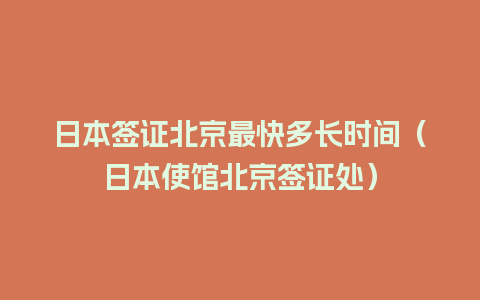 日本签证北京最快多长时间（日本使馆北京签证处）